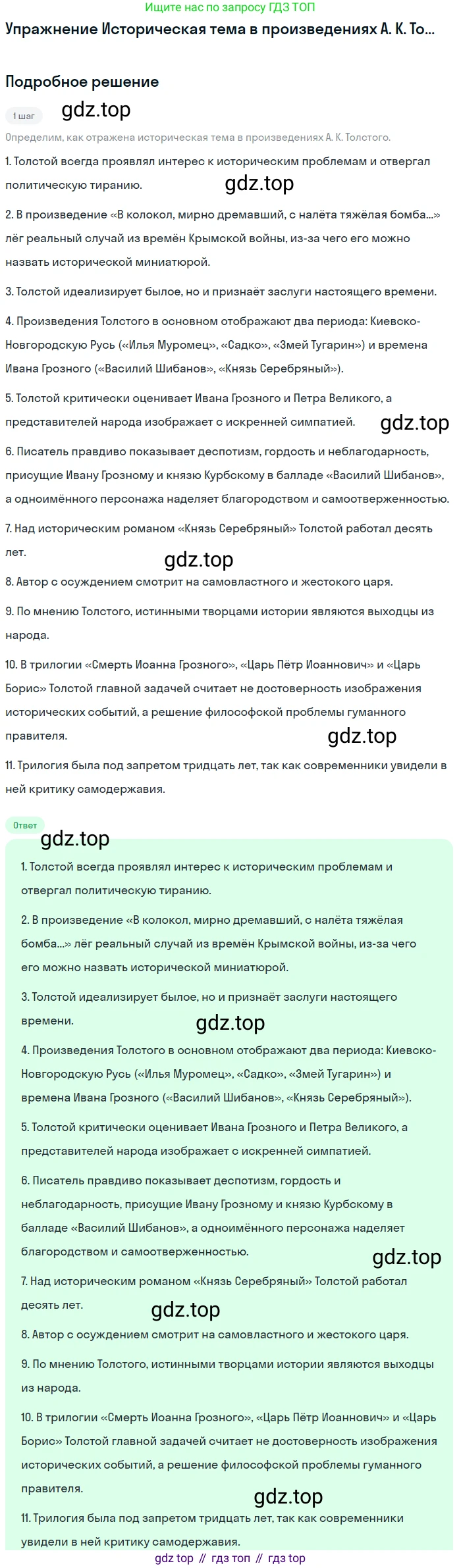 Ищите нас по запросу ГДЗ ТОП

Упражнение Историческая тема в произведениях А. К. То...

Подробное решение

1 шаг

gdz.top

Определим, как отражена историческая тема в произведениях А. К. Толстого.

1. Толстой всегда проявлял интерес к историческим проблемам и отвергал политическую тиранию.

gdz.top

2. В произведение «В колокол, мирно дремавший, с налёта тяжёлая бомба...» лёг реальный случай из времён Крымской войны, из-за чего его можно назвать исторической миниатюрой.

3. Толстой идеализирует былое, но и признаёт заслуги настоящего времени.

4. Произведения Толстого в основном отображают два периода: Киевско-Новгородскую Русь («Илья Муромец», «Садко», «Змей Тугарин») и времена Ивана Грозного («Василий Шибанов», «Князь Серебряный»).

5. Толстой критически оценивает Ивана Грозного и Петра Великого, а представителей народа изображает с искренней симпатией.

gdz.top

6. Писатель правдиво показывает деспотизм, гордость и неблагодарность, присущие Ивану Грозному и князю Курбскому в балладе «Василий Шибанов», а одноимённого персонажа наделяет благородством и самоотверженностью.

7. Над историческим романом «Князь Серебряный» Толстой работал десять лет.

gdz.top

8. Автор с осуждением смотрит на самовластного и жестокого царя.

9. По мнению Толстого, истинными творцами истории являются выходцы из народа.

10. В трилогии «Смерть Иоанна Грозного», «Царь Пётр Иоаннович» и «Царь Борис» Толстой главной задачей считает не достоверность изображения исторических событий, а решение философской проблемы гуманного правителя.

gdz.top

11. Трилогия была под запретом тридцать лет, так как современники увидели в ней критику самодержавия.

Ответ

gdz.top

1. Толстой всегда проявлял интерес к историческим проблемам и отвергал политическую тиранию.

2. В произведение «В колокол, мирно дремавший, с налёта тяжёлая бомба...» лёг реальный случай из времён Крымской войны, из-за чего его можно назвать исторической миниатюрой.

3. Толстой идеализирует былое, но и признаёт заслуги настоящего времени.

gdz.top

4. Произведения Толстого в основном отображают два периода: Киевско-Новгородскую Русь («Илья Муромец», «Садко», «Змей Тугарин») и времена Ивана Грозного («Василий Шибанов», «Князь Серебряный»).

5. Толстой критически оценивает Ивана Грозного и Петра Великого, а представителей народа изображает с искренней симпатией.

6. Писатель правдиво показывает деспотизм, гордость и неблагодарность, присущие Ивану Грозному и князю Курбскому в балладе «Василий Шибанов», а одноимённого персонажа наделяет благородством и самоотверженностью.

gdz.top

7. Над историческим романом «Князь Серебряный» Толстой работал десять лет.

gdz.top

8. Автор с осуждением смотрит на самовластного и жестокого царя.

9. По мнению Толстого, истинными творцами истории являются выходцы из народа.

10. В трилогии «Смерть Иоанна Грозного», «Царь Пётр Иоаннович» и «Царь Борис» Толстой главной задачей считает не достоверность изображения исторических событий, а решение философской проблемы гуманного правителя.

gdz.top

11. Трилогия была под запретом тридцать лет, так как современники увидели в ней критику самодержавия.

gdz top // гдз топ // гдз top